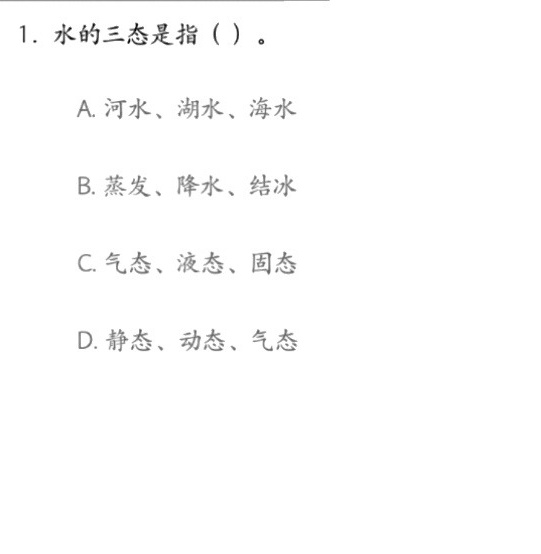 1.水的三态是指（ ）。

A.河水、湖水、海水

B.蒸发、降水、结冰

C.气态、液态、固态

D.静态、动态、气态